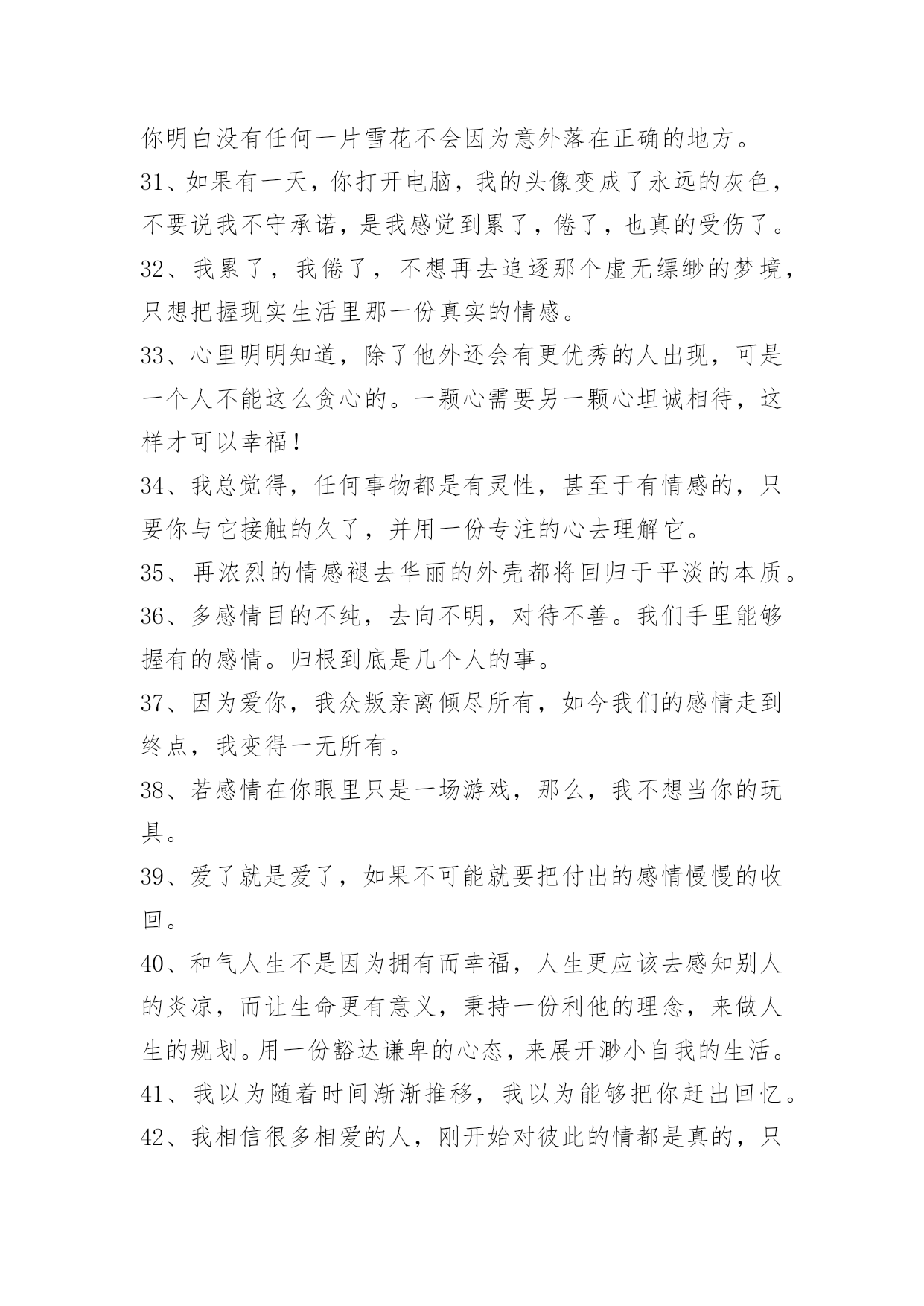 你明白没有任何一片雪花不会因为意外落在正确的地方。

31、如果有一天，你打开电脑，我的头像变成了永远的灰色，不要说我不守承诺，是我感觉到累了，倦了，也真的受伤了。

32、我累了，我倦了，不想再去追逐那个虚无缥缈的梦境，只想把握现实生活里那一份真实的情感。

33、心里明明知道，除了他外还会有更优秀的人出现，可是一个人不能这么贪心的。一颗心需要另一颗心坦诚相待，这样才可以幸福！

34、我总觉得，任何事物都是有灵性，甚至于有情感的，只要你与它接触的久了，并用一份专注的心去理解它。

35、再浓烈的情感褪去华丽的外壳都将回归于平淡的本质。

36、多感情目的不纯，去向不明，对待不善。我们手里能够握有的感情。归根到底是几个人的事。

37、因为爱你，我众叛亲离倾尽所有，如今我们的感情走到终点，我变得一无所有。

38、若感情在你眼里只是一场游戏，那么，我不想当你的玩具。

39、爱了就是爱了，如果不可能就要把付出的感情慢慢的收回。

40、和气人生不是因为拥有而幸福，人生更应该去感知别人的炎凉，而让生命更有意义，秉持一份利他的理念，来做人生的规划。用一份豁达谦卑的心态，来展开渺小自我的生活。

41、我以为随着时间渐渐推移，我以为能够把你赶出回忆。

42、我相信很多相爱的人，刚开始对彼此的情都是真的，只